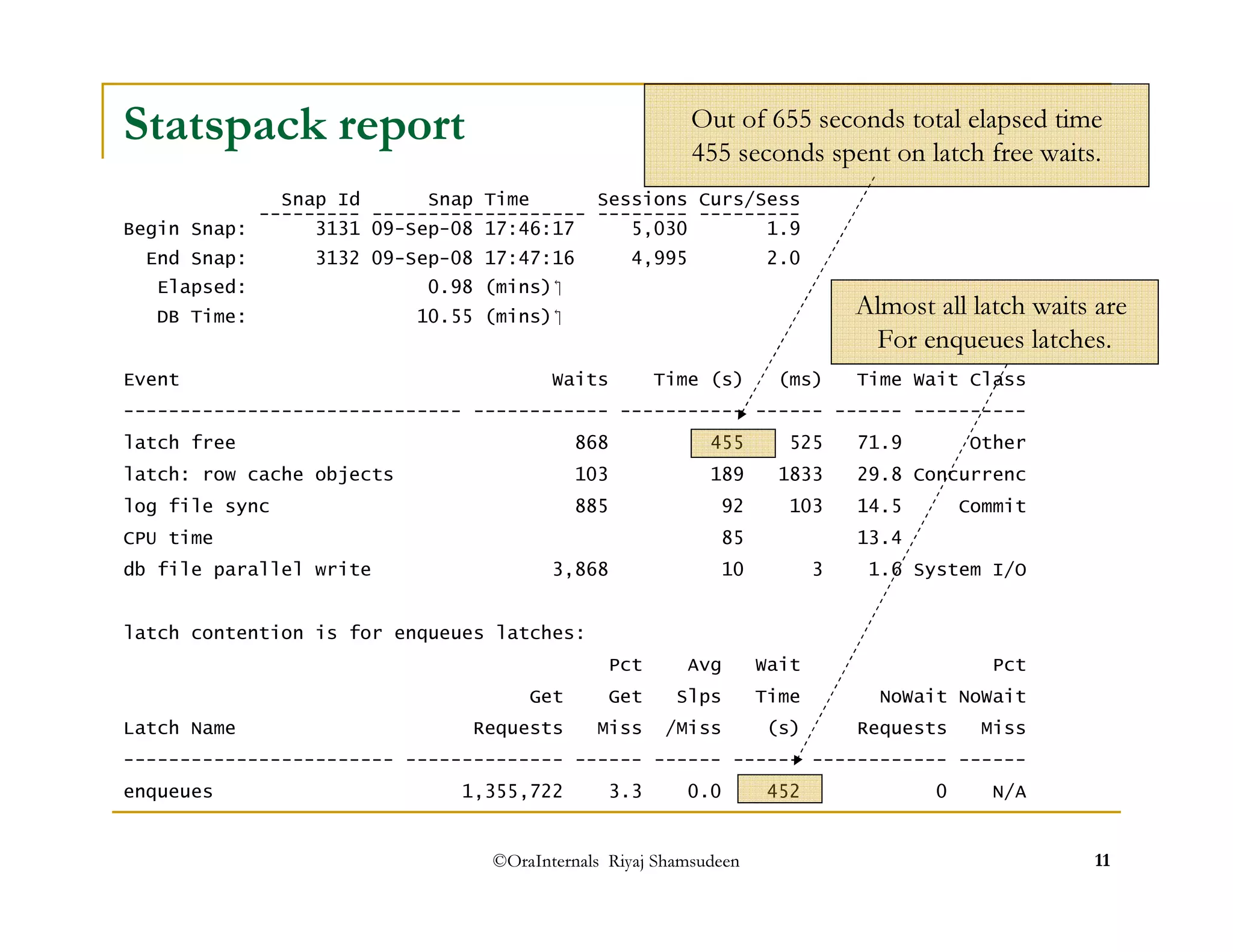 Statspack report

Out of 655 seconds total elapsed time 455 seconds spent on latch free waits.

| | Snap Id | Snap Time | Sessions | Curs/Sess |
|---|---|---|---|---|
| Begin Snap: | 3131 | 09-Sep-08 17:46:17 | 5,030 | 1.9 |
| End Snap: | 3132 | 09-Sep-08 17:47:16 | 4,995 | 2.0 |
| Elapsed: | | 0.98 (mins) | | |
| DB Time: | | 10.55 (mins) | | |

Almost all latch waits are For enqueues latches.

| Event | Waits | Time (s) | (ms) | Time | Wait Class |
|---|---|---|---|---|---|
| latch free | 868 | 455 | 525 | 71.9 | Other |
| latch: row cache objects | 103 | 189 | 1833 | 29.8 | Concurrenc |
| log file sync | 885 | 92 | 103 | 14.5 | Commit |
| CPU time | | 85 | | 13.4 | |
| db file parallel write | 3,868 | 10 | 3 | 1.6 | System I/O |

latch contention is for enqueues latches:

| Latch Name | Get Requests | Pct Get Miss | Avg Slps /Miss | Wait Time (s) | NoWait Requests | Pct NoWait Miss |
|---|---|---|---|---|---|---|
| enqueues | 1,355,722 | 3.3 | 0.0 | 452 | 0 | N/A |

©OraInternals Riyaj Shamsudeen

11